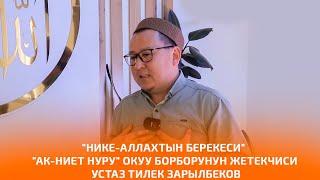 "НИКЕ-АЛЛАХТЫН БЕРЕКЕСИ"
"АК-НИЕТ НУРУ" ОКУУ БОРБОРУНУН ЖЕТЕКЧИСИ
УСТАЗ ТИЛЕК ЗАРЫЛБЕКОВ